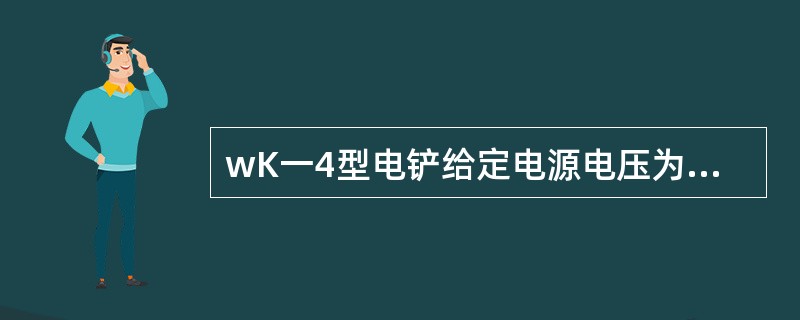 wK一4型电铲给定电源电压为...